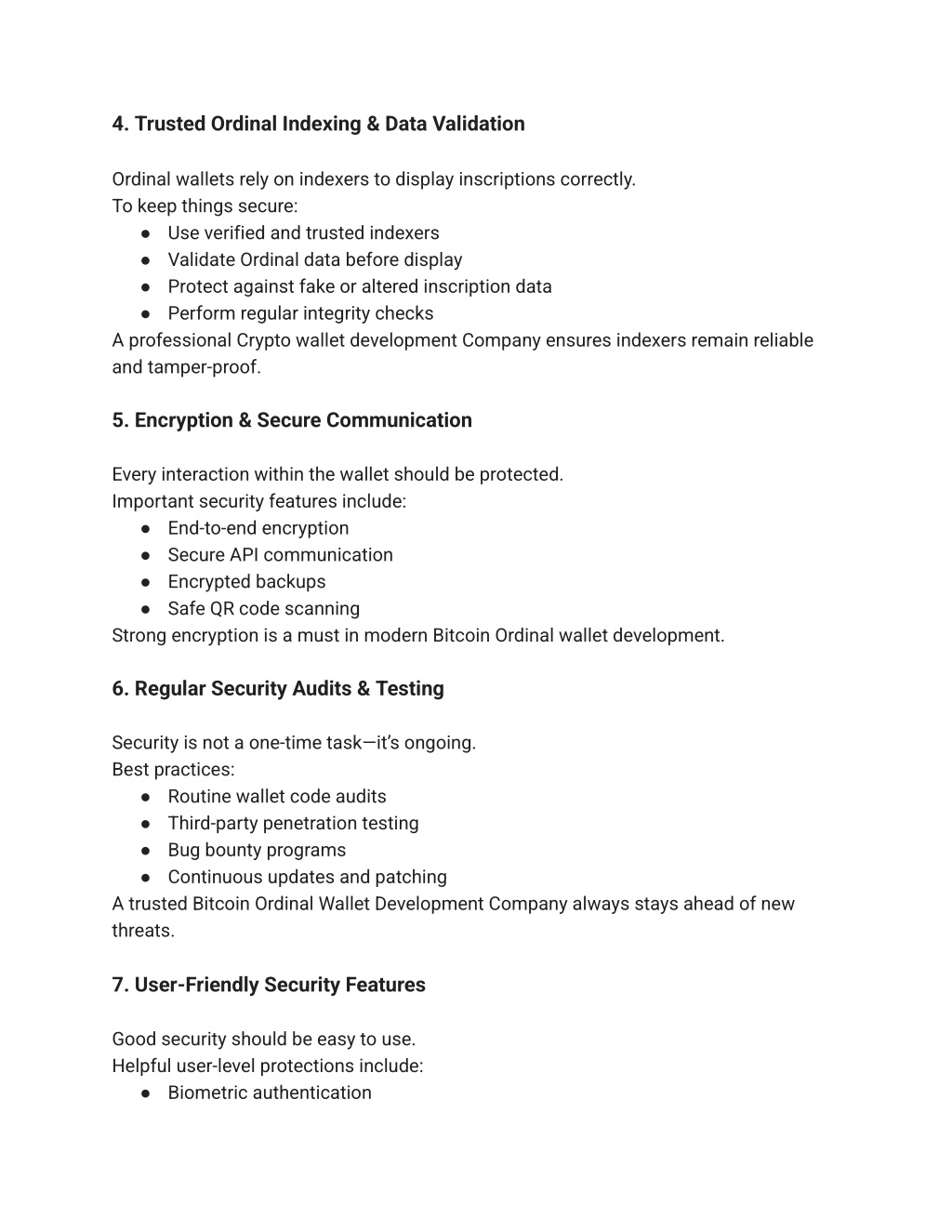 4. Trusted Ordinal Indexing & Data Validation

Ordinal wallets rely on indexers to display inscriptions correctly.
To keep things secure:
● Use verified and trusted indexers
● Validate Ordinal data before display
● Protect against fake or altered inscription data
● Perform regular integrity checks
A professional Crypto wallet development Company ensures indexers remain reliable and tamper-proof.

5. Encryption & Secure Communication

Every interaction within the wallet should be protected.
Important security features include:
● End-to-end encryption
● Secure API communication
● Encrypted backups
● Safe QR code scanning
Strong encryption is a must in modern Bitcoin Ordinal wallet development.

6. Regular Security Audits & Testing

Security is not a one-time task—it's ongoing.
Best practices:
● Routine wallet code audits
● Third-party penetration testing
● Bug bounty programs
● Continuous updates and patching
A trusted Bitcoin Ordinal Wallet Development Company always stays ahead of new threats.

7. User-Friendly Security Features

Good security should be easy to use.
Helpful user-level protections include:
● Biometric authentication